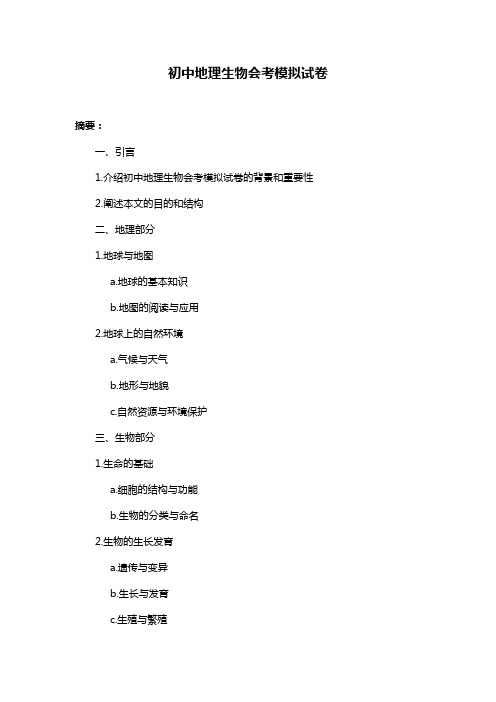 初中地理生物会考模拟试卷

摘要：

一、引言

1.介绍初中地理生物会考模拟试卷的背景和重要性

2.阐述本文的目的和结构

二、地理部分

1.地球与地图

a.地球的基本知识

b.地图的阅读与应用

2.地球上的自然环境

a.气候与天气

b.地形与地貌

c.自然资源与环境保护

三、生物部分

1.生命的基础

a.细胞的结构与功能

b.生物的分类与命名

2.生物的生长发育

a.遗传与变异

b.生长与发育

c.生殖与繁殖